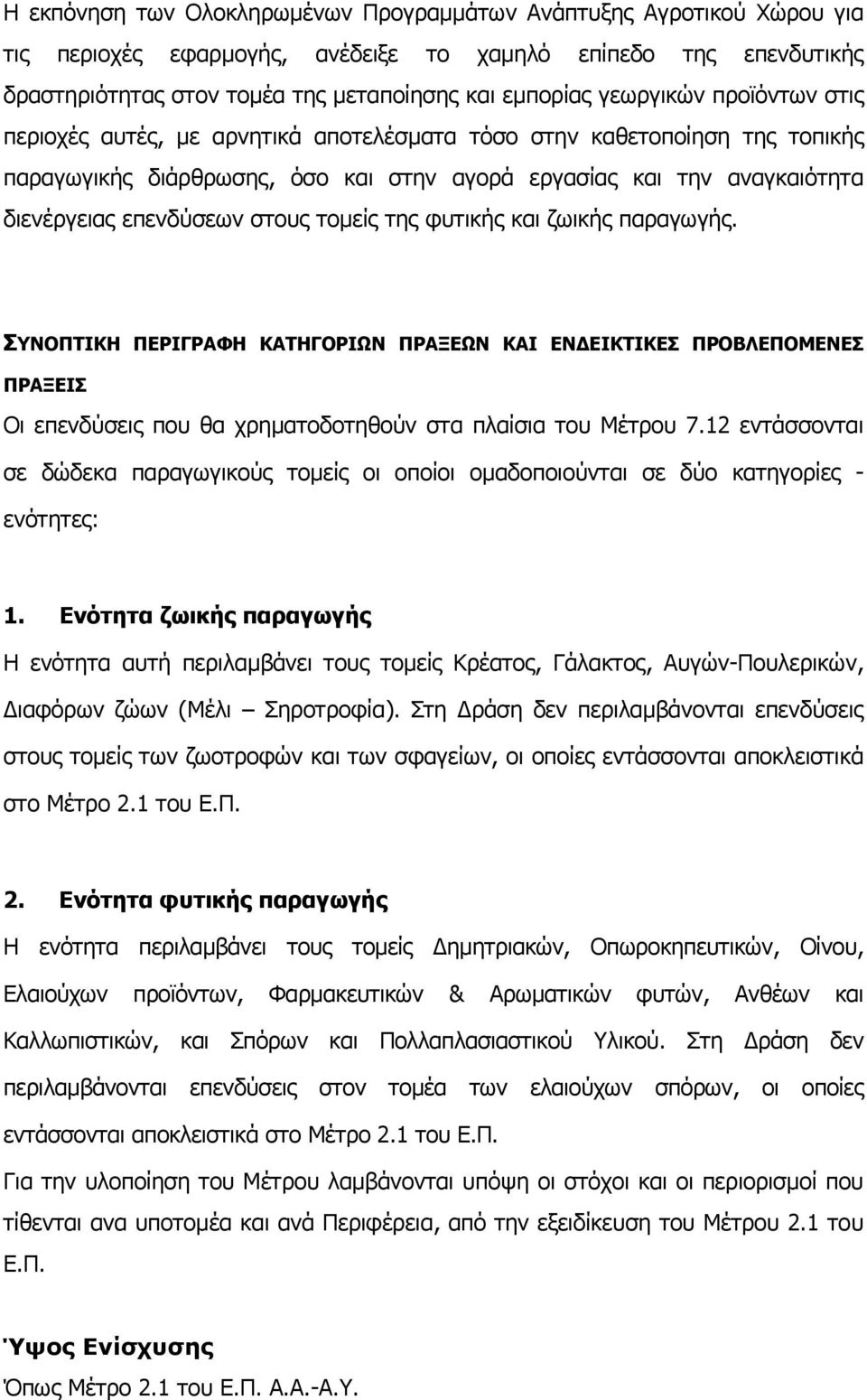 Η εκπόνηση των Ολοκληρωμένων Προγραμμάτων Ανάπτυξης Αγροτικού Χώρου για τις περιοχές εφαρμογής, ανέδειξε το χαμηλό επίπεδο της επενδυτικής δραστηριότητας στον τομέα της μεταποίησης και εμπορίας γεωργικών προϊόντων στις περιοχές αυτές, με αρνητικά αποτελέσματα τόσο στην καθετοποίηση της τοπικής παραγωγικής διάρθρωσης, όσο και στην αγορά εργασίας και την αναγκαιότητα διενέργειας επενδύσεων στους τομείς της φυτικής και ζωικής παραγωγής.

ΣΥΝΟΠΤΙΚΗ ΠΕΡΙΓΡΑΦΗ ΚΑΤΗΓΟΡΙΩΝ ΠΡΑΞΕΩΝ ΚΑΙ ΕΝΔΕΙΚΤΙΚΕΣ ΠΡΟΒΛΕΠΟΜΕΝΕΣ ΠΡΑΞΕΙΣ

Οι επενδύσεις που θα χρηματοδοτηθούν στα πλαίσια του Μέτρου 7.12 εντάσσονται σε δώδεκα παραγωγικούς τομείς οι οποίοι ομαδοποιούνται σε δύο κατηγορίες - ενότητες:

1. Ενότητα ζωικής παραγωγής

Η ενότητα αυτή περιλαμβάνει τους τομείς Κρέατος, Γάλακτος, Αυγών-Πουλερικών, Διαφόρων ζώων (Μέλι – Σηροτροφία). Στη Δράση δεν περιλαμβάνονται επενδύσεις στους τομείς των ζωοτροφών και των σφαγείων, οι οποίες εντάσσονται αποκλειστικά στο Μέτρο 2.1 του Ε.Π.

2. Ενότητα φυτικής παραγωγής

Η ενότητα περιλαμβάνει τους τομείς Δημητριακών, Οπωροκηπευτικών, Οίνου, Ελαιούχων προϊόντων, Φαρμακευτικών & Αρωματικών φυτών, Ανθέων και Καλλωπιστικών, και Σπόρων και Πολλαπλασιαστικού Υλικού. Στη Δράση δεν περιλαμβάνονται επενδύσεις στον τομέα των ελαιούχων σπόρων, οι οποίες εντάσσονται αποκλειστικά στο Μέτρο 2.1 του Ε.Π.

Για την υλοποίηση του Μέτρου λαμβάνονται υπόψη οι στόχοι και οι περιορισμοί που τίθενται ανα υποτομέα και ανά Περιφέρεια, από την εξειδίκευση του Μέτρου 2.1 του Ε.Π.

Ύψος Ενίσχυσης

Όπως Μέτρο 2.1 του Ε.Π. Α.Α.-Α.Υ.